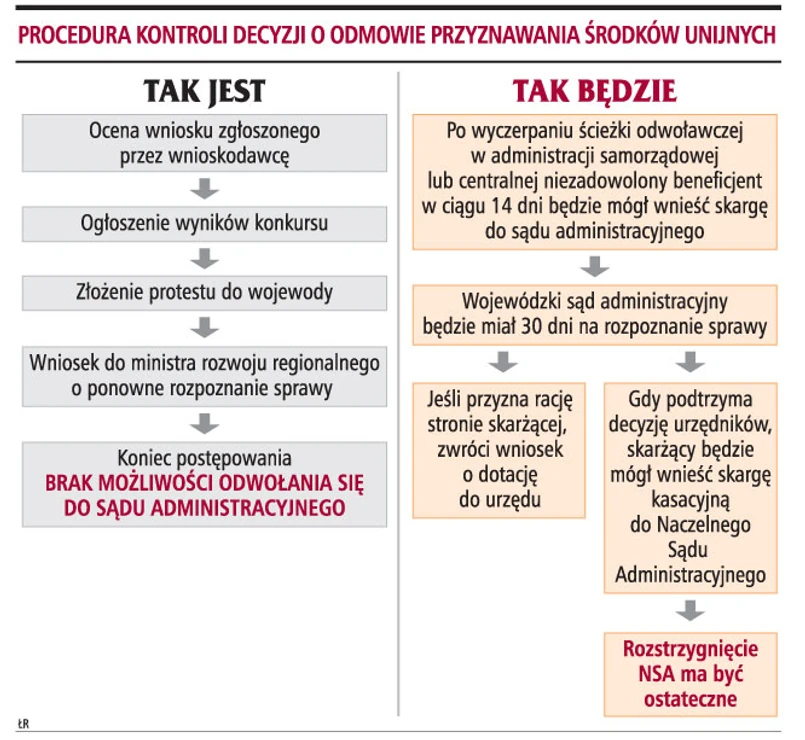 PROCEDURA KONTROLI DECYZJI O ODMOWIE PRZYZNAWANIA ŚRODKÓW UNIJNYCH

TAK JEST

Ocena wniosku zgłoszonego przez wnioskodawcę

Ogłoszenie wyników konkursu

Złożenie protestu do wojewody

Wniosek do ministra rozwoju regionalnego o ponowne rozpoznanie sprawy

Koniec postępowania
BRAK MOŻLIWOŚCI ODWOŁANIA SIĘ DO SĄDU ADMINISTRACYJNEGO

TAK BĘDZIE

Po wyczerpaniu ścieżki odwoławczej w administracji samorządowej lub centralnej niezadowolony beneficjent w ciągu 14 dni będzie mógł wnieść skargę do sądu administracyjnego

Wojewódzki sąd administracyjny będzie miał 30 dni na rozpoznanie sprawy

Jeśli przyzna rację stronie skarżącej, zwróci wniosek o dotację do urzędu

Gdy podtrzyma decyzję urzędników, skarżący będzie mógł wnieść skargę kasacyjną do Naczelnego Sądu Administracyjnego

Rozstrzygnięcie NSA ma być ostateczne

ŁR